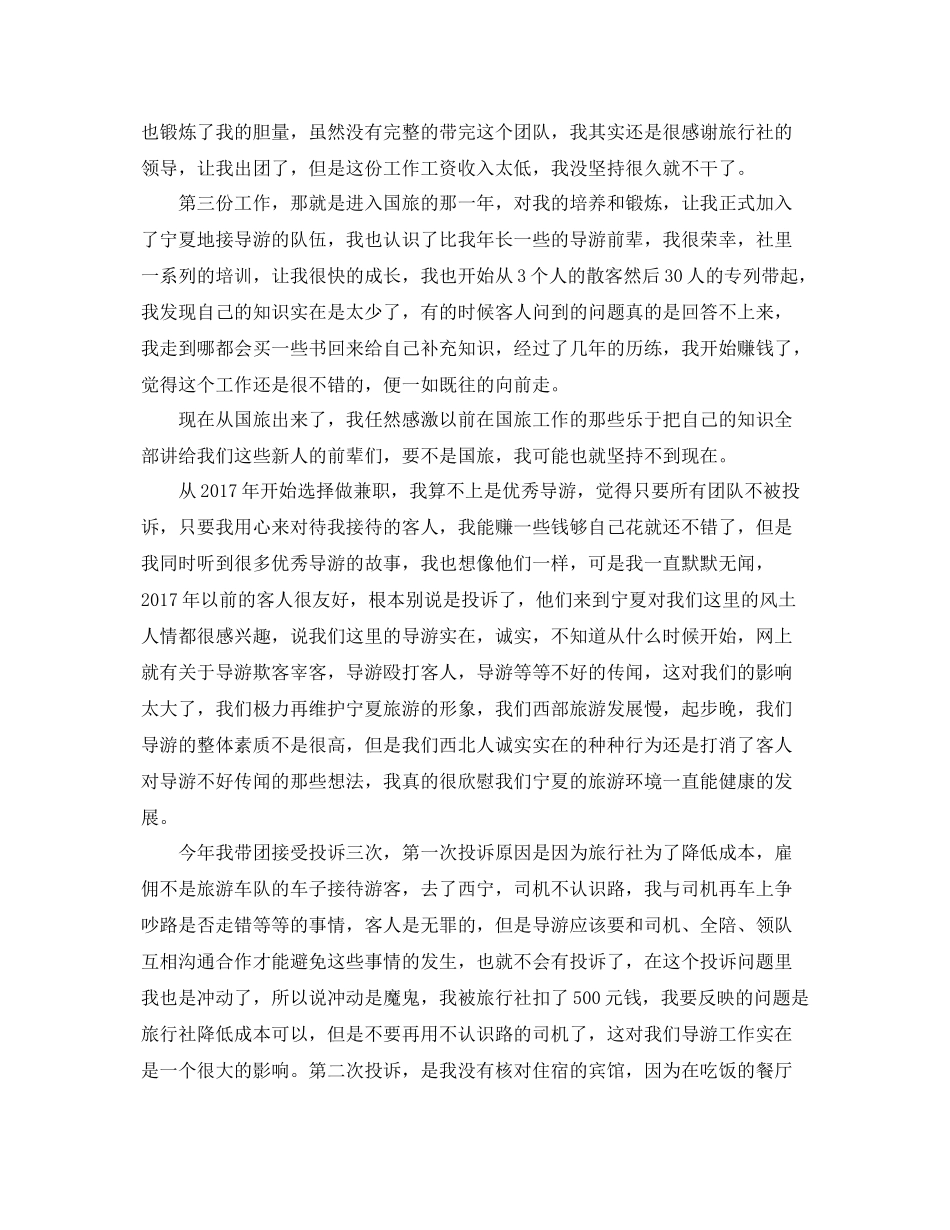 也锻炼了我的胆量，虽然没有完整的带完这个团队，我其实还是很感谢旅行社的领导，让我出团了，但是这份工作工资收入太低，我没坚持很久就不干了。

第三份工作，那就是进入国旅的那一年，对我的培养和锻炼，让我正式加入了宁夏地接导游的队伍，我也认识了比我年长一些的导游前辈，我很荣幸，社里一系列的培训，让我很快的成长，我也开始从3个人的散客然后30人的专列带起，我发现自己的知识实在是太少了，有的时候客人问到的问题真的是回答不上来，我走到哪都会买一些书回来给自己补充知识，经过了几年的历练，我开始赚钱了，觉得这个工作还是很不错的，便一如既往的向前走。

现在从国旅出来了，我任然感激以前在国旅工作的那些乐于把自己的知识全部讲给我们这些新人的前辈们，要不是国旅，我可能也就坚持不到现在。

从2017年开始选择做兼职，我算不上是优秀导游，觉得只要所有团队不被投诉，只要我用心来对待我接待的客人，我能赚一些钱够自己花就还不错了，但是我同时听到很多优秀导游的故事，我也想像他们一样，可是我一直默默无闻，2017年以前的客人很友好，根本别说是投诉了，他们来到宁夏对我们这里的风土人情都很感兴趣，说我们这里的导游实在，诚实，不知道从什么时候开始，网上就有关于导游欺客宰客，导游殴打客人，导游等等不好的传闻，这对我们的影响太大了，我们极力再维护宁夏旅游的形象，我们西部旅游发展慢，起步晚，我们导游的整体素质不是很高，但是我们西北人诚实实在的种种行为还是打消了客人对导游不好传闻的那些想法，我真的很欣慰我们宁夏的旅游环境一直能健康的发展。

今年我带团接受投诉三次，第一次投诉原因是因为旅行社为了降低成本，雇佣不是旅游车队的车子接待游客，去了西宁，司机不认识路，我与司机再车上争吵路是否走错等等的事情，客人是无罪的，但是导游应该要和司机、全陪、领队互相沟通合作才能避免这些事情的发生，也就不会有投诉了，在这个投诉问题里我也是冲动了，所以说冲动是魔鬼，我被旅行社扣了500元钱，我要反映的问题是旅行社降低成本可以，但是不要再用不认识路的司机了，这对我们导游工作实在是一个很大的影响。第二次投诉，是我没有核对住宿的宾馆，因为在吃饭的餐厅